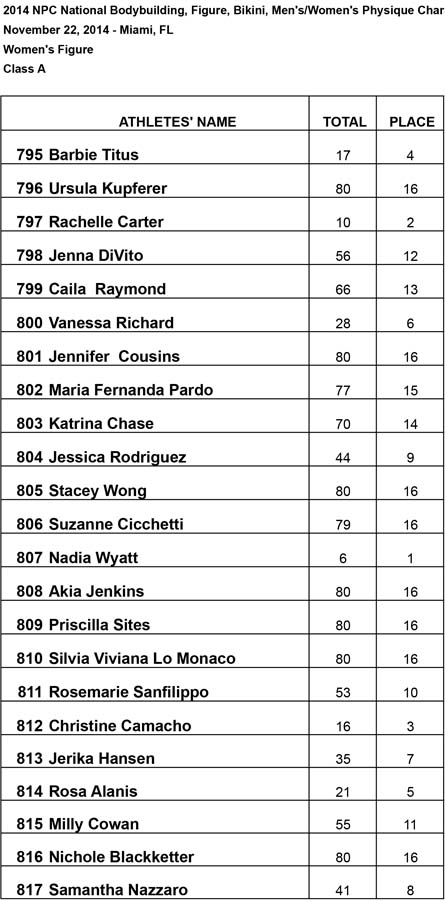 2014 NPC National Bodybuilding, Figure, Bikini, Men's/Women's Physique Char
November 22, 2014 - Miami, FL
Women's Figure
Class A

| ATHLETES' NAME | TOTAL | PLACE |
|---|---|---|
| 795 Barbie Titus | 17 | 4 |
| 796 Ursula Kupferer | 80 | 16 |
| 797 Rachelle Carter | 10 | 2 |
| 798 Jenna DiVito | 56 | 12 |
| 799 Caila Raymond | 66 | 13 |
| 800 Vanessa Richard | 28 | 6 |
| 801 Jennifer Cousins | 80 | 16 |
| 802 Maria Fernanda Pardo | 77 | 15 |
| 803 Katrina Chase | 70 | 14 |
| 804 Jessica Rodriguez | 44 | 9 |
| 805 Stacey Wong | 80 | 16 |
| 806 Suzanne Cicchetti | 79 | 16 |
| 807 Nadia Wyatt | 6 | 1 |
| 808 Akia Jenkins | 80 | 16 |
| 809 Priscilla Sites | 80 | 16 |
| 810 Silvia Viviana Lo Monaco | 80 | 16 |
| 811 Rosemarie Sanfilippo | 53 | 10 |
| 812 Christine Camacho | 16 | 3 |
| 813 Jerika Hansen | 35 | 7 |
| 814 Rosa Alanis | 21 | 5 |
| 815 Milly Cowan | 55 | 11 |
| 816 Nichole Blackketter | 80 | 16 |
| 817 Samantha Nazzaro | 41 | 8 |